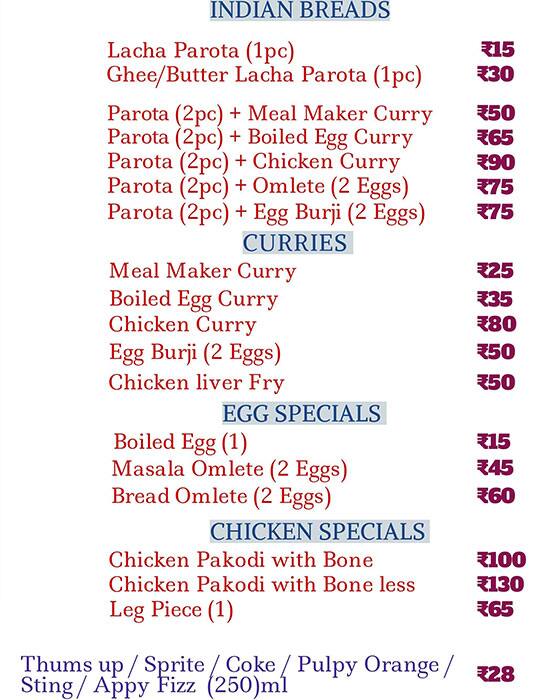 INDIAN BREADS

Lacha Parota (1pc) ₹15
Ghee/Butter Lacha Parota (1pc) ₹30

Parota (2pc) + Meal Maker Curry ₹50
Parota (2pc) + Boiled Egg Curry ₹65
Parota (2pc) + Chicken Curry ₹90
Parota (2pc) + Omlete (2 Eggs) ₹75
Parota (2pc) + Egg Burji (2 Eggs) ₹75

CURRIES

Meal Maker Curry ₹25
Boiled Egg Curry ₹35
Chicken Curry ₹80
Egg Burji (2 Eggs) ₹50
Chicken liver Fry ₹50

EGG SPECIALS

Boiled Egg (1) ₹15
Masala Omlete (2 Eggs) ₹45
Bread Omlete (2 Eggs) ₹60

CHICKEN SPECIALS

Chicken Pakodi with Bone ₹100
Chicken Pakodi with Bone less ₹130
Leg Piece (1) ₹65

Thums up / Sprite / Coke / Pulpy Orange / Sting / Appy Fizz (250)ml ₹28